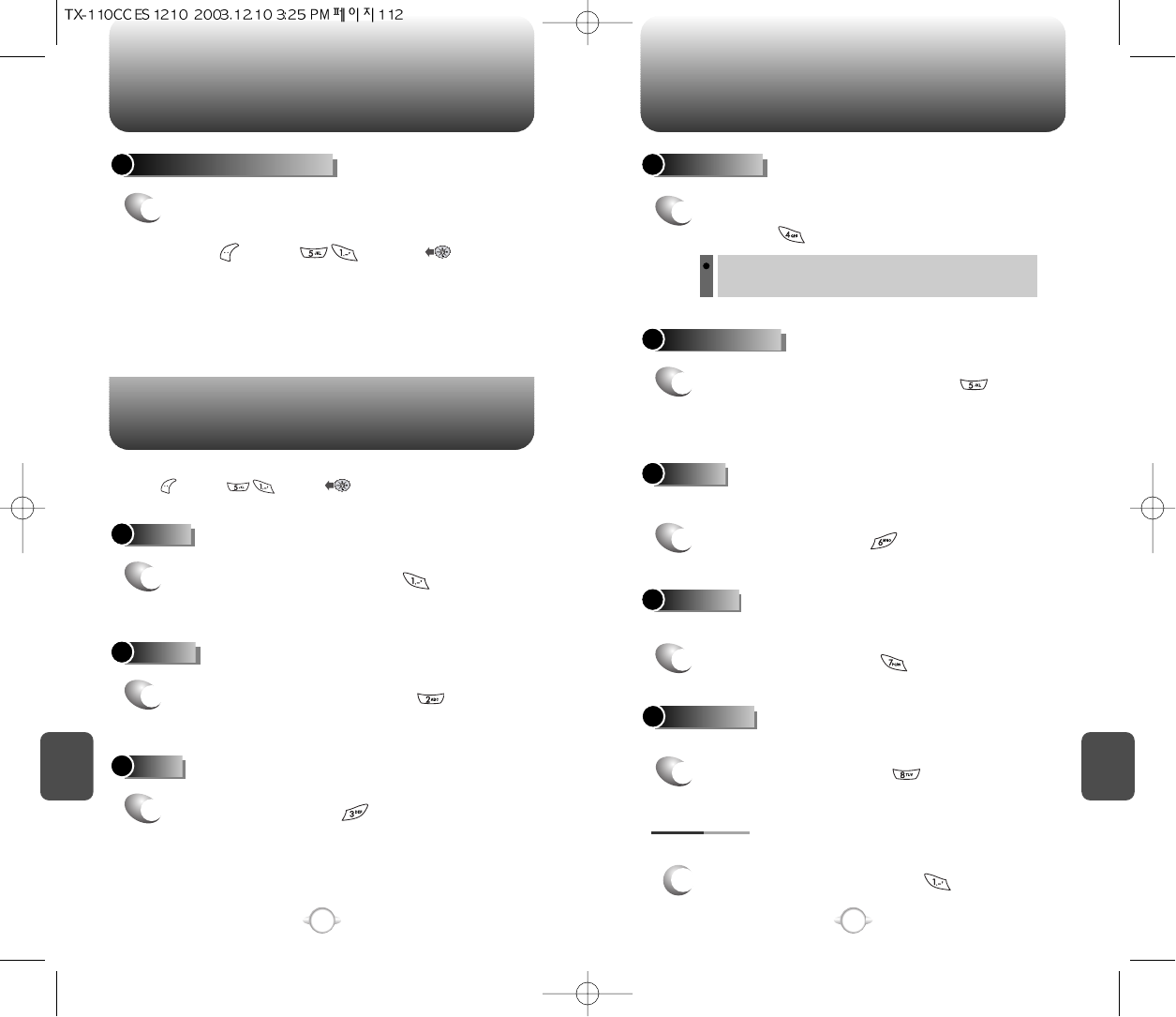 TX-110CC ES 1210 2003.12.10 3:25 PM 페이지 112